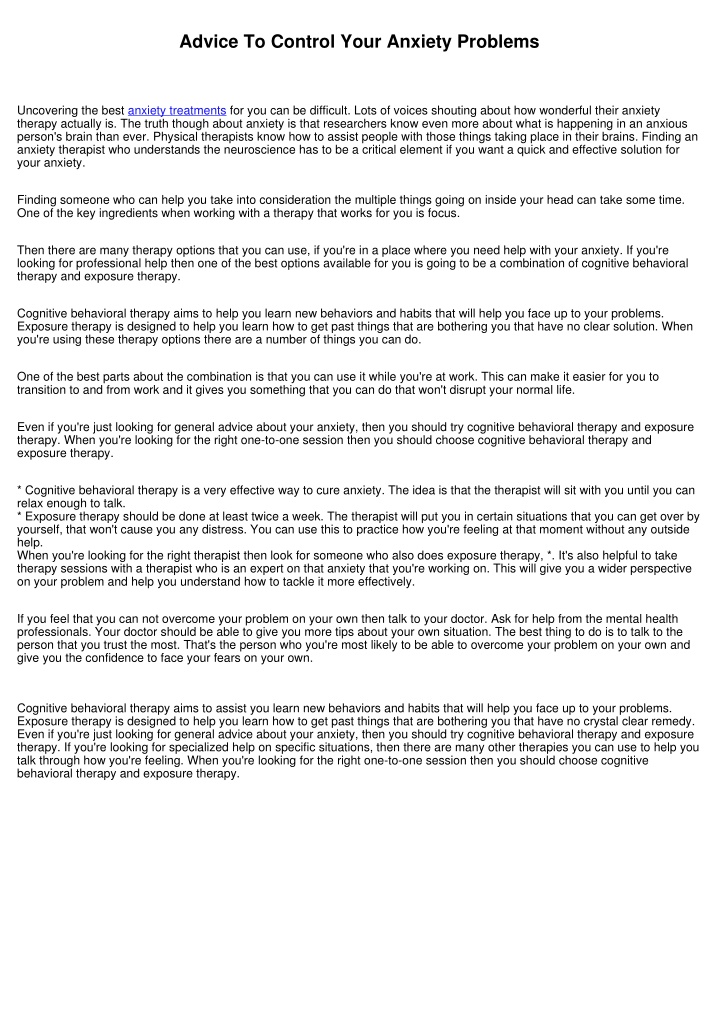 Advice To Control Your Anxiety Problems

Uncovering the best anxiety treatments for you can be difficult. Lots of voices shouting about how wonderful their anxiety therapy actually is. The truth though about anxiety is that researchers know even more about what is happening in an anxious person's brain than ever. Physical therapists know how to assist people with those things taking place in their brains. Finding an anxiety therapist who understands the neuroscience has to be a critical element if you want a quick and effective solution for your anxiety.

Finding someone who can help you take into consideration the multiple things going on inside your head can take some time. One of the key ingredients when working with a therapy that works for you is focus.

Then there are many therapy options that you can use, if you're in a place where you need help with your anxiety. If you're looking for professional help then one of the best options available for you is going to be a combination of cognitive behavioral therapy and exposure therapy.

Cognitive behavioral therapy aims to help you learn new behaviors and habits that will help you face up to your problems. Exposure therapy is designed to help you learn how to get past things that are bothering you that have no clear solution. When you're using these therapy options there are a number of things you can do.

One of the best parts about the combination is that you can use it while you're at work. This can make it easier for you to transition to and from work and it gives you something that you can do that won't disrupt your normal life.

Even if you're just looking for general advice about your anxiety, then you should try cognitive behavioral therapy and exposure therapy. When you're looking for the right one-to-one session then you should choose cognitive behavioral therapy and exposure therapy.

* Cognitive behavioral therapy is a very effective way to cure anxiety. The idea is that the therapist will sit with you until you can relax enough to talk.
* Exposure therapy should be done at least twice a week. The therapist will put you in certain situations that you can get over by yourself, that won't cause you any distress. You can use this to practice how you're feeling at that moment without any outside help.
When you're looking for the right therapist then look for someone who also does exposure therapy. *. It's also helpful to take therapy sessions with a therapist who is an expert on that anxiety that you're working on. This will give you a wider perspective on your problem and help you understand how to tackle it more effectively.

If you feel that you can not overcome your problem on your own then talk to your doctor. Ask for help from the mental health professionals. Your doctor should be able to give you more tips about your own situation. The best thing to do is to talk to the person that you trust the most. That's the person who you're most likely to be able to overcome your problem on your own and give you the confidence to face your fears on your own.

Cognitive behavioral therapy aims to assist you learn new behaviors and habits that will help you face up to your problems. Exposure therapy is designed to help you learn how to get past things that are bothering you that have no crystal clear remedy. Even if you're just looking for general advice about your anxiety, then you should try cognitive behavioral therapy and exposure therapy. If you're looking for specialized help on specific situations, then there are many other therapies you can use to help you talk through how you're feeling. When you're looking for the right one-to-one session then you should choose cognitive behavioral therapy and exposure therapy.